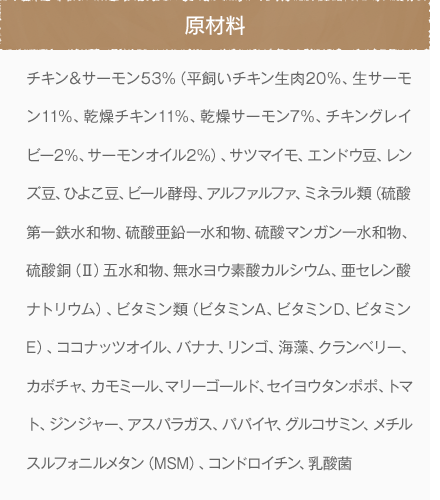 原材料

チキン＆サーモン53%（平飼いチキン生肉20%、生サーモン11%、乾燥チキン11%、乾燥サーモン7%、チキングレイビー2%、サーモンオイル2%）、サツマイモ、エンドウ豆、レンズ豆、ひよこ豆、ビール酵母、アルファルファ、ミネラル類（硫酸第一鉄水和物、硫酸亜鉛一水和物、硫酸マンガン一水和物、硫酸銅（Ⅱ）五水和物、無水ヨウ素酸カルシウム、亜セレン酸ナトリウム）、ビタミン類（ビタミンA、ビタミンD、ビタミンE）、ココナッツオイル、バナナ、リンゴ、海藻、クランベリー、カボチャ、カモミール、マリーゴールド、セイヨウタンポポ、トマト、ジンジャー、アスパラガス、パパイヤ、グルコサミン、メチルスルフォニルメタン（MSM）、コンドロイチン、乳酸菌